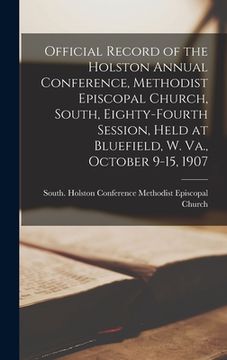 Official Record of the Holston Annual Conference, Methodist Episcopal Church, South, Eighty-Fourth Session, Held at Bluefield, W. Va., October 9-15, 1907

South. Holston Conference Methodist Episcopal Church